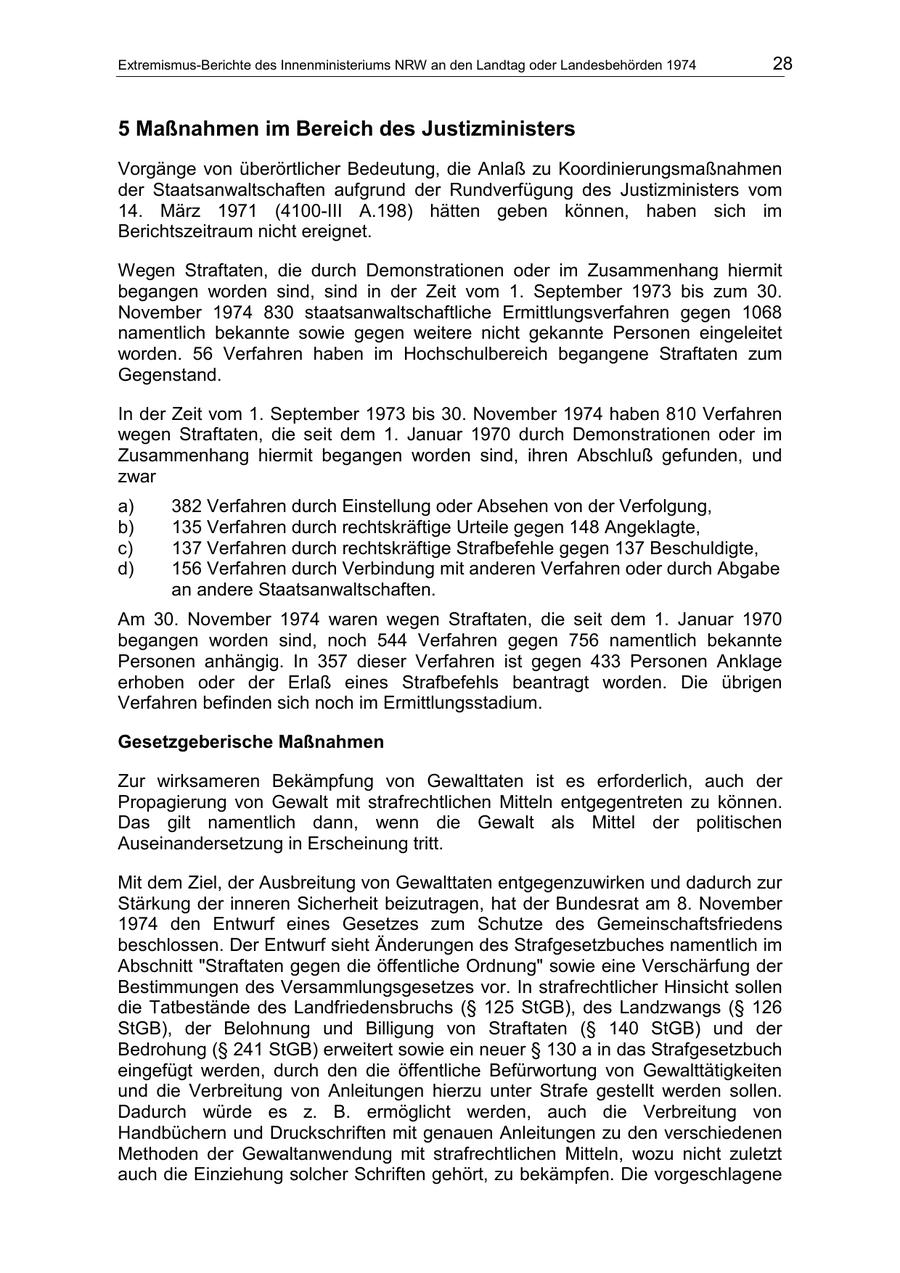 Extremismus-Berichte des Innenministeriums NRW an den Landtag oder Landesbehörden 1974 28

5 Maßnahmen im Bereich des Justizministers

Vorgänge von überörtlicher Bedeutung, die Anlaß zu Koordinierungsmaßnahmen der Staatsanwaltschaften aufgrund der Rundverfügung des Justizministers vom 14. März 1971 (4100-III A.198) hätten geben können, haben sich im Berichtszeitraum nicht ereignet.

Wegen Straftaten, die durch Demonstrationen oder im Zusammenhang hiermit begangen worden sind, sind in der Zeit vom 1. September 1973 bis zum 30. November 1974 830 staatsanwaltschaftliche Ermittlungsverfahren gegen 1068 namentlich bekannte sowie gegen weitere nicht gekannte Personen eingeleitet worden. 56 Verfahren haben im Hochschulbereich begangene Straftaten zum Gegenstand.

In der Zeit vom 1. September 1973 bis 30. November 1974 haben 810 Verfahren wegen Straftaten, die seit dem 1. Januar 1970 durch Demonstrationen oder im Zusammenhang hiermit begangen worden sind, ihren Abschluß gefunden, und zwar

a) 382 Verfahren durch Einstellung oder Absehen von der Verfolgung,
b) 135 Verfahren durch rechtskräftige Urteile gegen 148 Angeklagte,
c) 137 Verfahren durch rechtskräftige Strafbefehle gegen 137 Beschuldigte,
d) 156 Verfahren durch Verbindung mit anderen Verfahren oder durch Abgabe an andere Staatsanwaltschaften.

Am 30. November 1974 waren wegen Straftaten, die seit dem 1. Januar 1970 begangen worden sind, noch 544 Verfahren gegen 756 namentlich bekannte Personen anhängig. In 357 dieser Verfahren ist gegen 433 Personen Anklage erhoben oder der Erlaß eines Strafbefehls beantragt worden. Die übrigen Verfahren befinden sich noch im Ermittlungsstadium.

Gesetzgeberische Maßnahmen

Zur wirksameren Bekämpfung von Gewalttaten ist es erforderlich, auch der Propagierung von Gewalt mit strafrechtlichen Mitteln entgegentreten zu können. Das gilt namentlich dann, wenn die Gewalt als Mittel der politischen Auseinandersetzung in Erscheinung tritt.

Mit dem Ziel, der Ausbreitung von Gewalttaten entgegenzuwirken und dadurch zur Stärkung der inneren Sicherheit beizutragen, hat der Bundesrat am 8. November 1974 den Entwurf eines Gesetzes zum Schutze des Gemeinschaftsfriedens beschlossen. Der Entwurf sieht Änderungen des Strafgesetzbuches namentlich im Abschnitt "Straftaten gegen die öffentliche Ordnung" sowie eine Verschärfung der Bestimmungen des Versammlungsgesetzes vor. In strafrechtlicher Hinsicht sollen die Tatbestände des Landfriedensbruchs (§ 125 StGB), des Landzwangs (§ 126 StGB), der Belohnung und Billigung von Straftaten (§ 140 StGB) und der Bedrohung (§ 241 StGB) erweitert sowie ein neuer § 130 a in das Strafgesetzbuch eingefügt werden, durch den die öffentliche Befürwortung von Gewalttätigkeiten und die Verbreitung von Anleitungen hierzu unter Strafe gestellt werden sollen. Dadurch würde es z. B. ermöglicht werden, auch die Verbreitung von Handbüchern und Druckschriften mit genauen Anleitungen zu den verschiedenen Methoden der Gewaltanwendung mit strafrechtlichen Mitteln, wozu nicht zuletzt auch die Einziehung solcher Schriften gehört, zu bekämpfen. Die vorgeschlagene